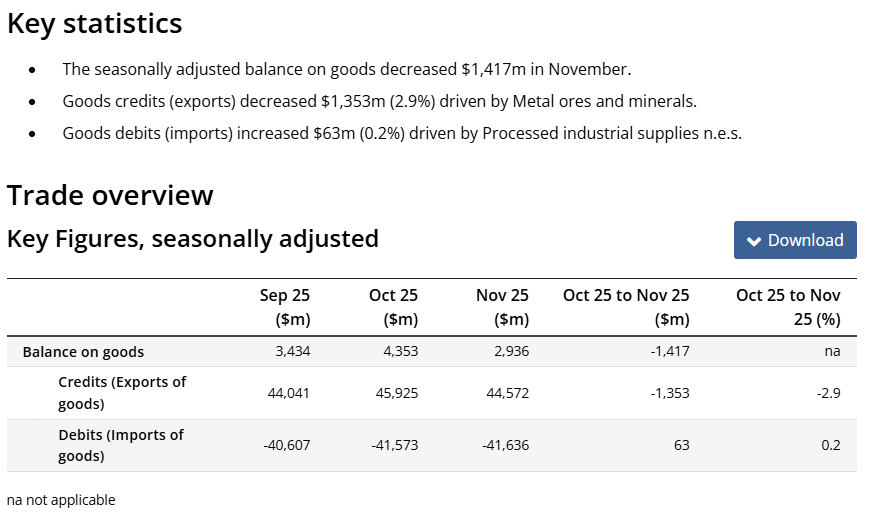 Key statistics

- The seasonally adjusted balance on goods decreased \$1,417m in November.
- Goods credits (exports) decreased \$1,353m (2.9%) driven by Metal ores and minerals.
- Goods debits (imports) increased \$63m (0.2%) driven by Processed industrial supplies n.e.s.

Trade overview

Key Figures, seasonally adjusted

Download

| | Sep 25 (\$m) | Oct 25 (\$m) | Nov 25 (\$m) | Oct 25 to Nov 25 (\$m) | Oct 25 to Nov 25 (%) |
|---|---|---|---|---|---|
| Balance on goods | 3,434 | 4,353 | 2,936 | -1,417 | na |
| Credits (Exports of goods) | 44,041 | 45,925 | 44,572 | -1,353 | -2.9 |
| Debits (Imports of goods) | -40,607 | -41,573 | -41,636 | 63 | 0.2 |

na not applicable